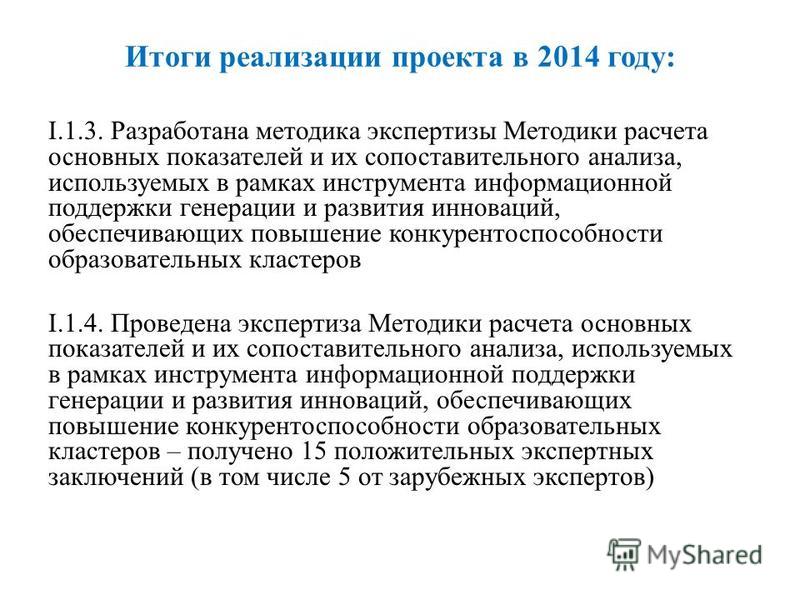 Итоги реализации проекта в 2014 году:

I.1.3. Разработана методика экспертизы Методики расчета основных показателей и их сопоставительного анализа, используемых в рамках инструмента информационной поддержки генерации и развития инноваций, обеспечивающих повышение конкурентоспособности образовательных кластеров

I.1.4. Проведена экспертиза Методики расчета основных показателей и их сопоставительного анализа, используемых в рамках инструмента информационной поддержки генерации и развития инноваций, обеспечивающих повышение конкурентоспособности образовательных кластеров – получено 15 положительных экспертных заключений (в том числе 5 от зарубежных экспертов)

MyShared